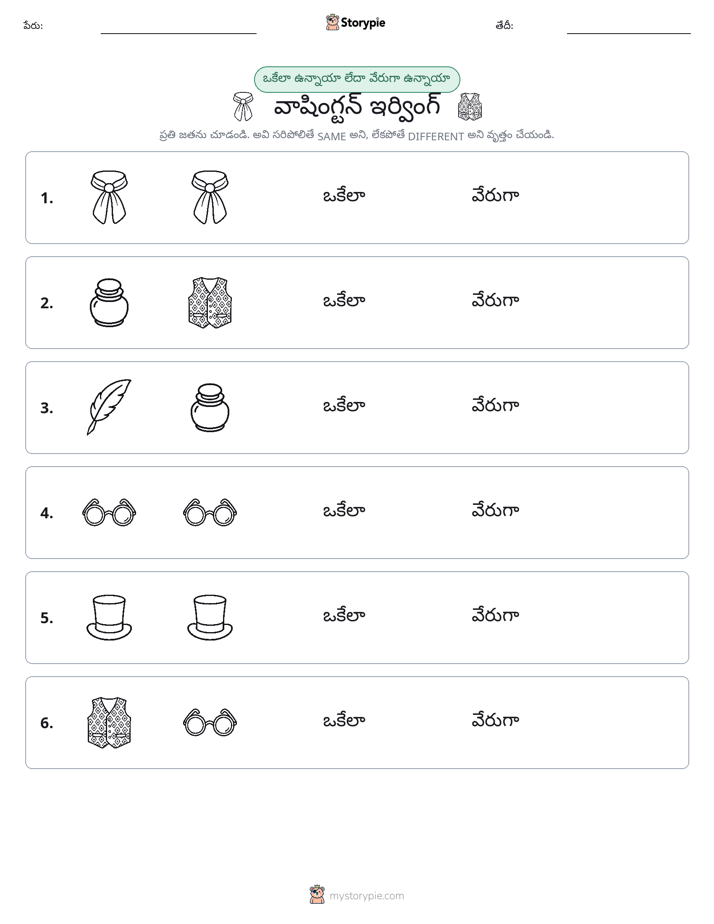 పేరు: ____ Storypie తేదీ: ____

ఒకేలా ఉన్నాయా లేదా వేరుగా ఉన్నాయా

వాషింగ్టన్ ఇర్వింగ్

ప్రతి జతను చూడండి. అవి సరిపోలితే SAME అని, లేకపోతే DIFFERENT అని వృత్తం చేయండి.

1. ఒకేలా వేరుగా

2. ఒకేలా వేరుగా

3. ఒకేలా వేరుగా

4. ఒకేలా వేరుగా

5. ఒకేలా వేరుగా

6. ఒకేలా వేరుగా

mystorypie.com